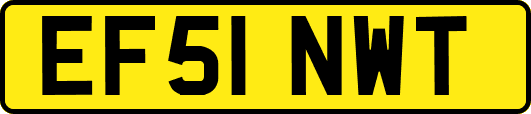 EF51 NWT